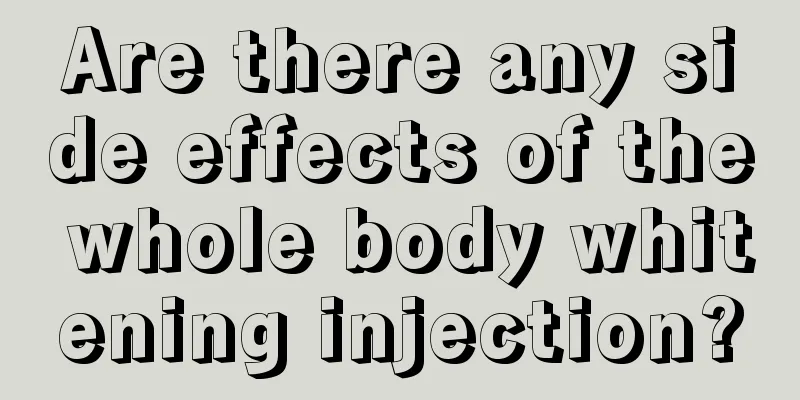 Are there any side effects of the whole body whitening injection?